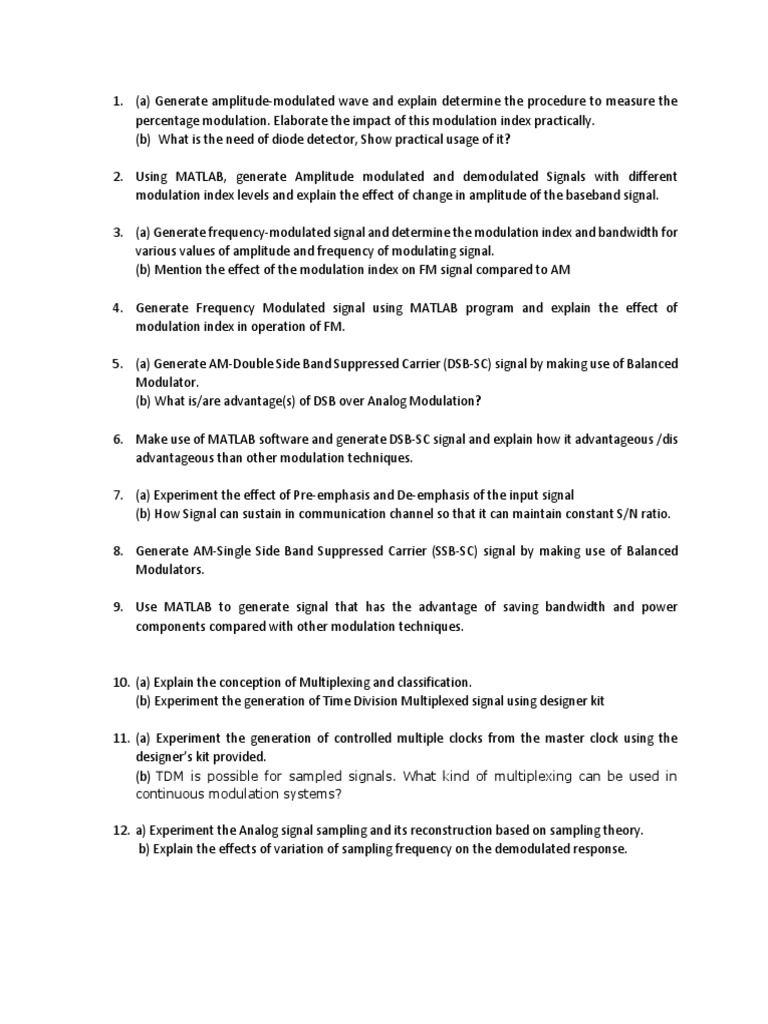 1. (a) Generate amplitude-modulated wave and explain determine the procedure to measure the percentage modulation. Elaborate the impact of this modulation index practically.
(b) What is the need of diode detector, Show practical usage of it?

2. Using MATLAB, generate Amplitude modulated and demodulated Signals with different modulation index levels and explain the effect of change in amplitude of the baseband signal.

3. (a) Generate frequency-modulated signal and determine the modulation index and bandwidth for various values of amplitude and frequency of modulating signal.
(b) Mention the effect of the modulation index on FM signal compared to AM

4. Generate Frequency Modulated signal using MATLAB program and explain the effect of modulation index in operation of FM.

5. (a) Generate AM-Double Side Band Suppressed Carrier (DSB-SC) signal by making use of Balanced Modulator.
(b) What is/are advantage(s) of DSB over Analog Modulation?

6. Make use of MATLAB software and generate DSB-SC signal and explain how it advantageous /dis advantageous than other modulation techniques.

7. (a) Experiment the effect of Pre-emphasis and De-emphasis of the input signal
(b) How Signal can sustain in communication channel so that it can maintain constant S/N ratio.

8. Generate AM-Single Side Band Suppressed Carrier (SSB-SC) signal by making use of Balanced Modulators.

9. Use MATLAB to generate signal that has the advantage of saving bandwidth and power components compared with other modulation techniques.

10. (a) Explain the conception of Multiplexing and classification.
(b) Experiment the generation of Time Division Multiplexed signal using designer kit

11. (a) Experiment the generation of controlled multiple clocks from the master clock using the designer's kit provided.
(b) TDM is possible for sampled signals. What kind of multiplexing can be used in continuous modulation systems?

12. a) Experiment the Analog signal sampling and its reconstruction based on sampling theory.
b) Explain the effects of variation of sampling frequency on the demodulated response.